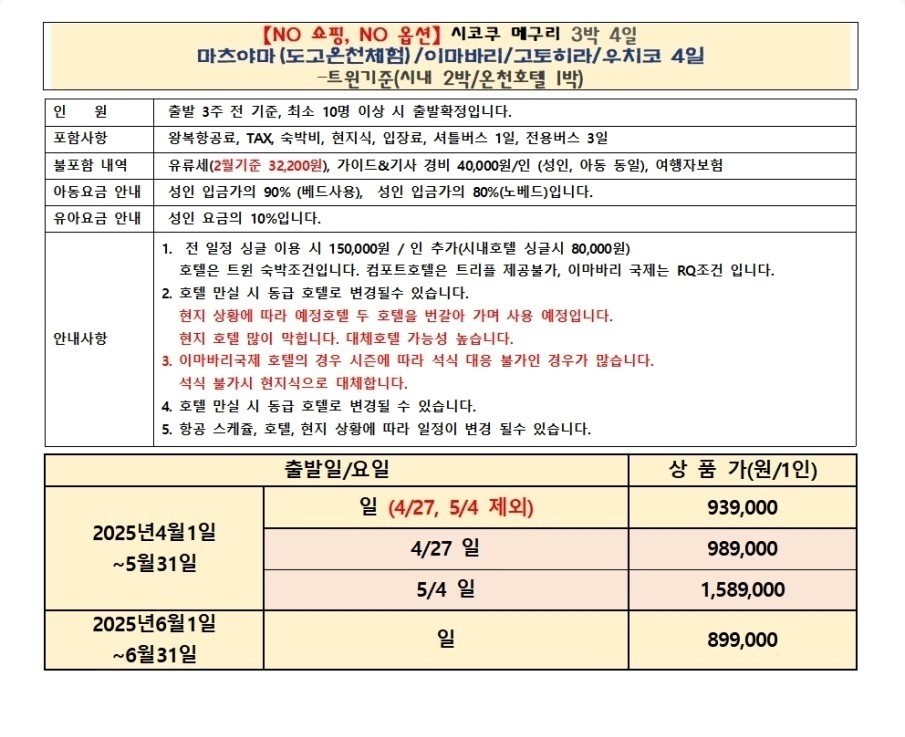 【NO 쇼핑, NO 옵션】 시코쿠 메구리 3박 4일
마츠야마 (도고온천체험) /이마바리/고토히라/우치코 4일
-트윈기준(시내 2박/온천호텔 1박)

| 인 원 | 출발 3주 전 기준, 최소 10명 이상 시 출발확정입니다. |
|---|---|
| 포함사항 | 왕복항공료, TAX, 숙박비, 현지식, 입장료, 셔틀버스 1일, 전용버스 3일 |
| 불포함 내역 | 유류세(2월기준 32,200원), 가이드&기사 경비 40,000원/인 (성인, 아동 동일), 여행자보험 |
| 아동요금 안내 | 성인 입금가의 90% (베드사용), 성인 입금가의 80%(노베드)입니다. |
| 유아요금 안내 | 성인 요금의 10%입니다. |
| 안내사항 | 1. 전 일정 싱글 이용 시 150,000원 / 인 추가(시내호텔 싱글시 80,000원) 호텔은 트윈 숙박조건입니다. 컴포트호텔은 트리플 제공불가, 이마바리 국제는 RQ조건 입니다. 2. 호텔 만실 시 동급 호텔로 변경될수 있습니다. 현지 상황에 따라 예정호텔 두 호텔을 번갈아 가며 사용 예정입니다. 현지 호텔 많이 막힙니다. 대체호텔 가능성 높습니다. 3. 이마바리국제 호텔의 경우 시즌에 따라 석식 대응 불가인 경우가 많습니다. 석식 불가시 현지식으로 대체합니다. 4. 호텔 만실 시 동급 호텔로 변경될 수 있습니다. 5. 항공 스케쥴, 호텔, 현지 상황에 따라 일정이 변경 될수 있습니다. |

| 출발일/요일 | | 상 품 가(원/1인) |
|---|---|---|
| 2025년4월1일 ~5월31일 | 일 (4/27, 5/4 제외) | 939,000 |
| | 4/27 일 | 989,000 |
| | 5/4 일 | 1,589,000 |
| 2025년6월1일 ~6월31일 | 일 | 899,000 |